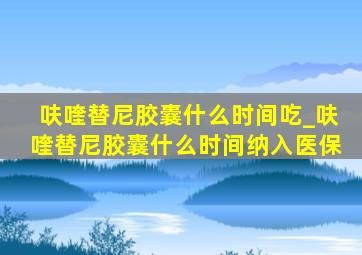 呋喹替尼胶囊什么时间吃_呋喹替尼胶囊什么时间纳入医保